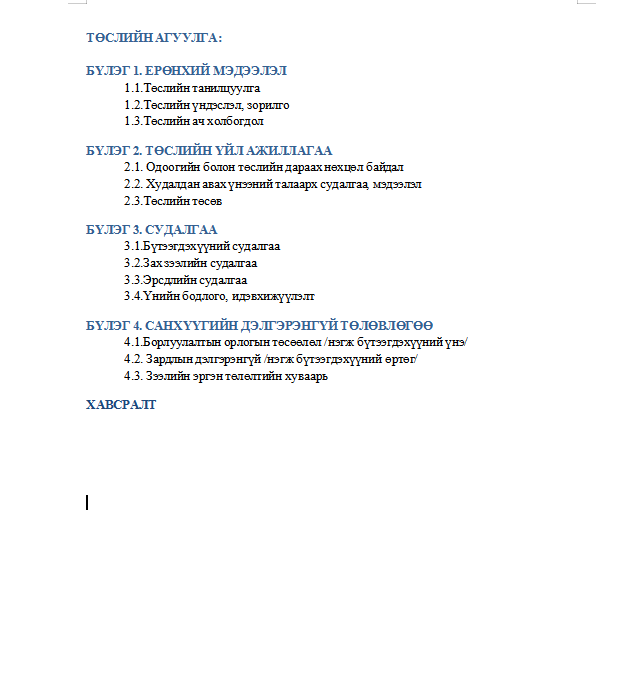 ТӨСЛИЙН АГУУЛГА:

БҮЛЭГ 1. ЕРӨНХИЙ МЭДЭЭЛЭЛ
1.1.Төслийн танилцуулга
1.2.Төслийн үндэслэл, зорилго
1.3.Төслийн ач холбогдол

БҮЛЭГ 2. ТӨСЛИЙН ҮЙЛ АЖИЛЛАГАА
2.1. Одоогийн болон төслийн дараах нөхцөл байдал
2.2. Худалдан авах үнээний талаарх судалгаа, мэдээлэл
2.3.Төслийн төсөв

БҮЛЭГ 3. СУДАЛГАА
3.1.Бүтээгдэхүүний судалгаа
3.2.Зах зээлийн судалгаа
3.3.Эрсдлийн судалгаа
3.4.Үнийн бодлого, идэвхижүүлэлт

БҮЛЭГ 4. САНХҮҮГИЙН ДЭЛГЭРЭНГҮЙ ТӨЛӨВЛӨГӨӨ
4.1.Борлуулалтын орлогын төсөөлөл /нэгж бүтээгдэхүүний үнэ/
4.2. Зардлын дэлгэрэнгүй /нэгж бүтээгдэхүүний өртөг/
4.3. Зээлийн эргэн төлөлтийн хуваарь

ХАВСРАЛТ